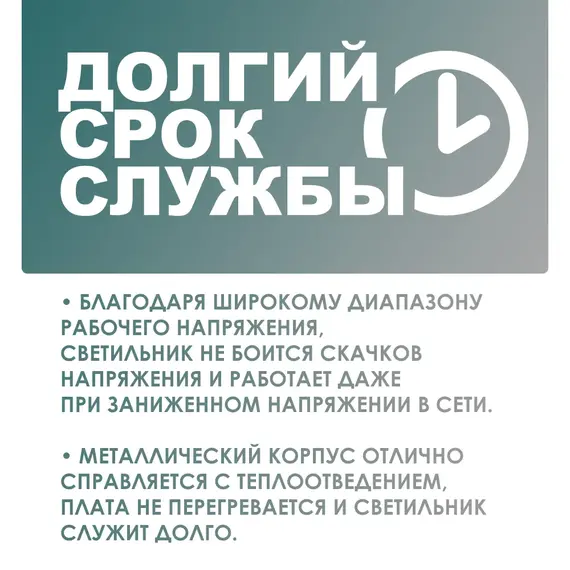 ДОЛГИЙ СРОК СЛУЖБЫ

• БЛАГОДАРЯ ШИРОКОМУ ДИАПАЗОНУ РАБОЧЕГО НАПРЯЖЕНИЯ, СВЕТИЛЬНИК НЕ БОИТСЯ СКАЧКОВ НАПРЯЖЕНИЯ И РАБОТАЕТ ДАЖЕ ПРИ ЗАНИЖЕННОМ НАПРЯЖЕНИИ В СЕТИ.

• МЕТАЛЛИЧЕСКИЙ КОРПУС ОТЛИЧНО СПРАВЛЯЕТСЯ С ТЕПЛООТВЕДЕНИЕМ, ПЛАТА НЕ ПЕРЕГРЕВАЕТСЯ И СВЕТИЛЬНИК СЛУЖИТ ДОЛГО.